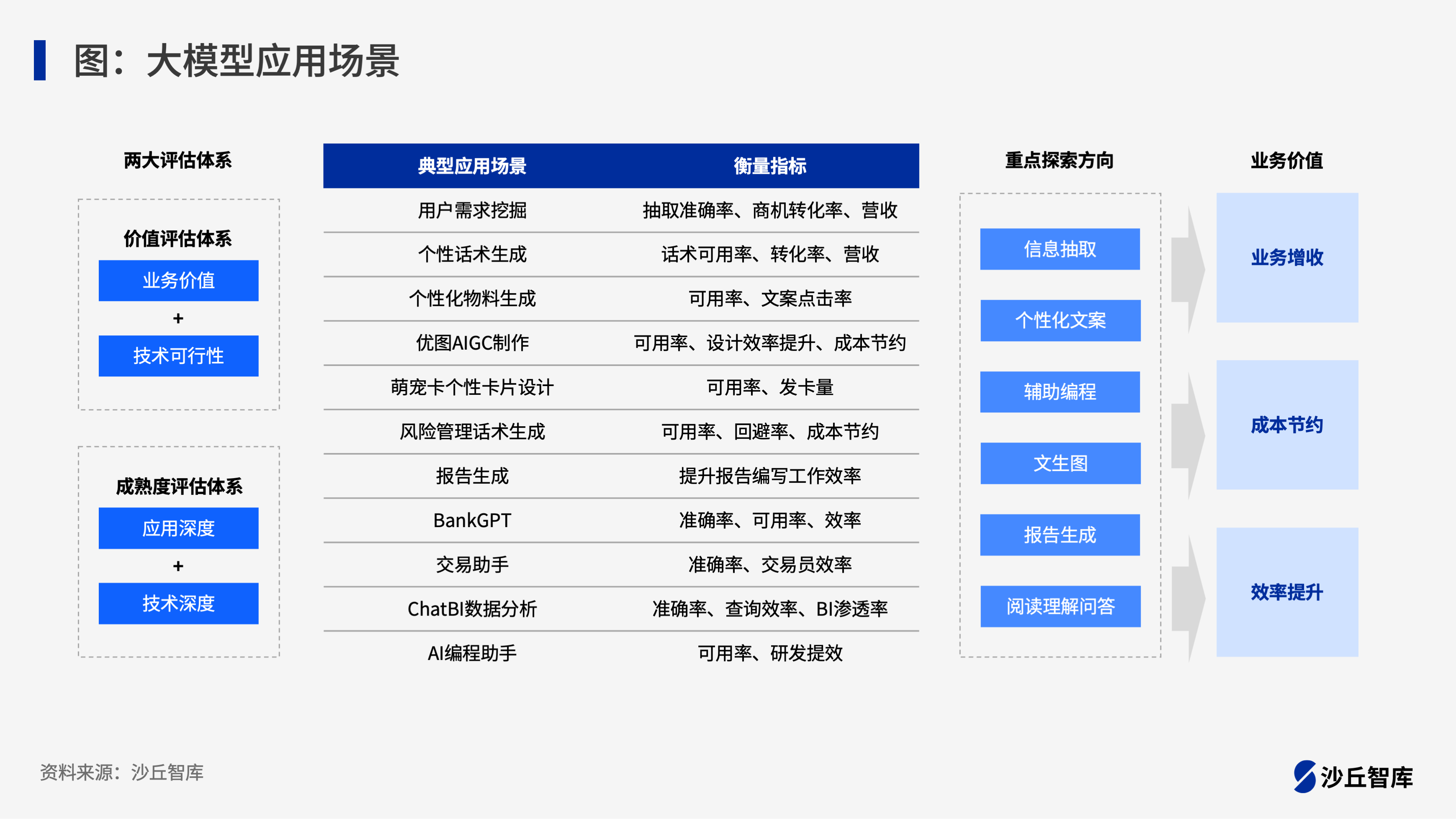 图：大模型应用场景

两大评估体系

价值评估体系
业务价值
+
技术可行性

成熟度评估体系
应用深度
+
技术深度

| 典型应用场景 | 衡量指标 |
|---|---|
| 用户需求挖掘 | 抽取准确率、商机转化率、营收 |
| 个性话术生成 | 话术可用率、转化率、营收 |
| 个性化物料生成 | 可用率、文案点击率 |
| 优图AIGC制作 | 可用率、设计效率提升、成本节约 |
| 萌宠卡个性卡片设计 | 可用率、发卡量 |
| 风险管理话术生成 | 可用率、回避率、成本节约 |
| 报告生成 | 提升报告编写工作效率 |
| BankGPT | 准确率、可用率、效率 |
| 交易助手 | 准确率、交易员效率 |
| ChatBI数据分析 | 准确率、查询效率、BI渗透率 |
| AI编程助手 | 可用率、研发提效 |

重点探索方向
信息抽取
个性化文案
辅助编程
文生图
报告生成
阅读理解问答

业务价值
业务增收
成本节约
效率提升

资料来源：沙丘智库

沙丘智库